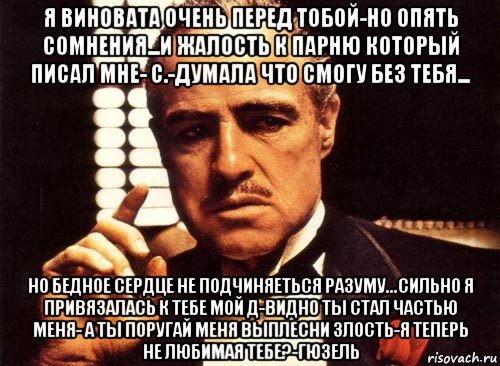 Я ВИНОВАТА ОЧЕНЬ ПЕРЕД ТОБОЙ-НО ОПЯТЬ СОМНЕНИЯ...И ЖАЛОСТЬ К ПАРНЮ КОТОРЫЙ ПИСАЛ МНЕ- С.-ДУМАЛА ЧТО СМОГУ БЕЗ ТЕБЯ...

НО БЕДНОЕ СЕРДЦЕ НЕ ПОДЧИНЯЕТЬСЯ РАЗУМУ...СИЛЬНО Я ПРИВЯЗАЛАСЬ К ТЕБЕ МОЙ Д-ВИДНО ТЫ СТАЛ ЧАСТЬЮ МЕНЯ- А ТЫ ПОРУГАЙ МЕНЯ ВЫПЛЕСНИ ЗЛОСТЬ-Я ТЕПЕРЬ НЕ ЛЮБИМАЯ ТЕБЕ?-ГЮЗЕЛЬ

risovach.ru